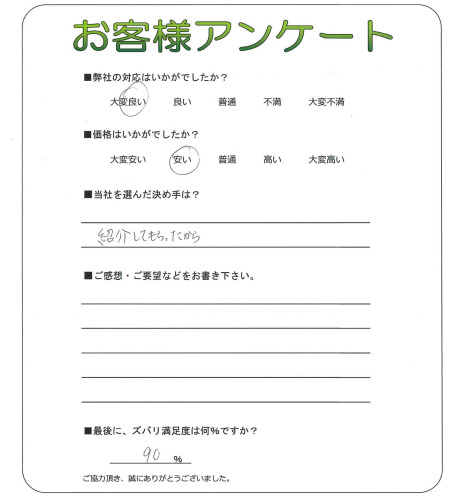 お客様アンケート

■弊社の対応はいかがでしたか？

大変良い　良い　普通　不満　大変不満

■価格はいかがでしたか？

大変安い　安い　普通　高い　大変高い

■当社を選んだ決め手は？

紹介してもらったから

■ご感想・ご要望などをお書き下さい。

■最後に、ズバリ満足度は何％ですか？

90 %

ご協力頂き、誠にありがとうございました。